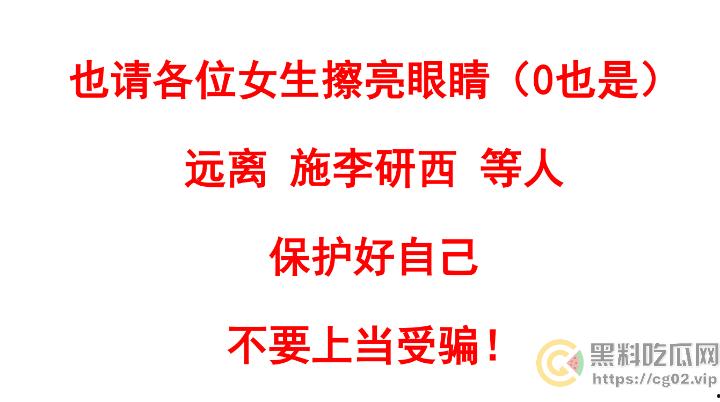 也请各位女生擦亮眼睛（0也是）

远离 施李研西 等人

保护好自己

不要上当受骗！

黑料吃瓜网
https://cg02.vip